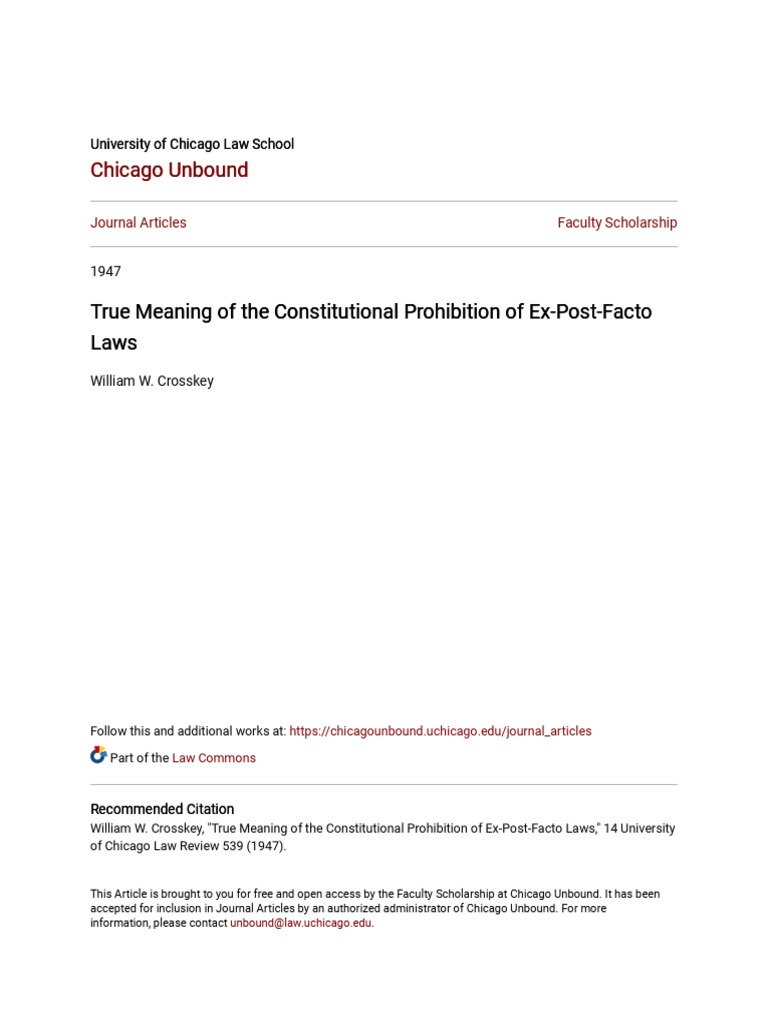 University of Chicago Law School
Chicago Unbound

Journal Articles

Faculty Scholarship

1947

True Meaning of the Constitutional Prohibition of Ex-Post-Facto Laws

William W. Crosskey

Follow this and additional works at: https://chicagounbound.uchicago.edu/journal_articles

Part of the Law Commons

Recommended Citation
William W. Crosskey, "True Meaning of the Constitutional Prohibition of Ex-Post-Facto Laws," 14 University of Chicago Law Review 539 (1947).

This Article is brought to you for free and open access by the Faculty Scholarship at Chicago Unbound. It has been accepted for inclusion in Journal Articles by an authorized administrator of Chicago Unbound. For more information, please contact unbound@law.uchicago.edu.